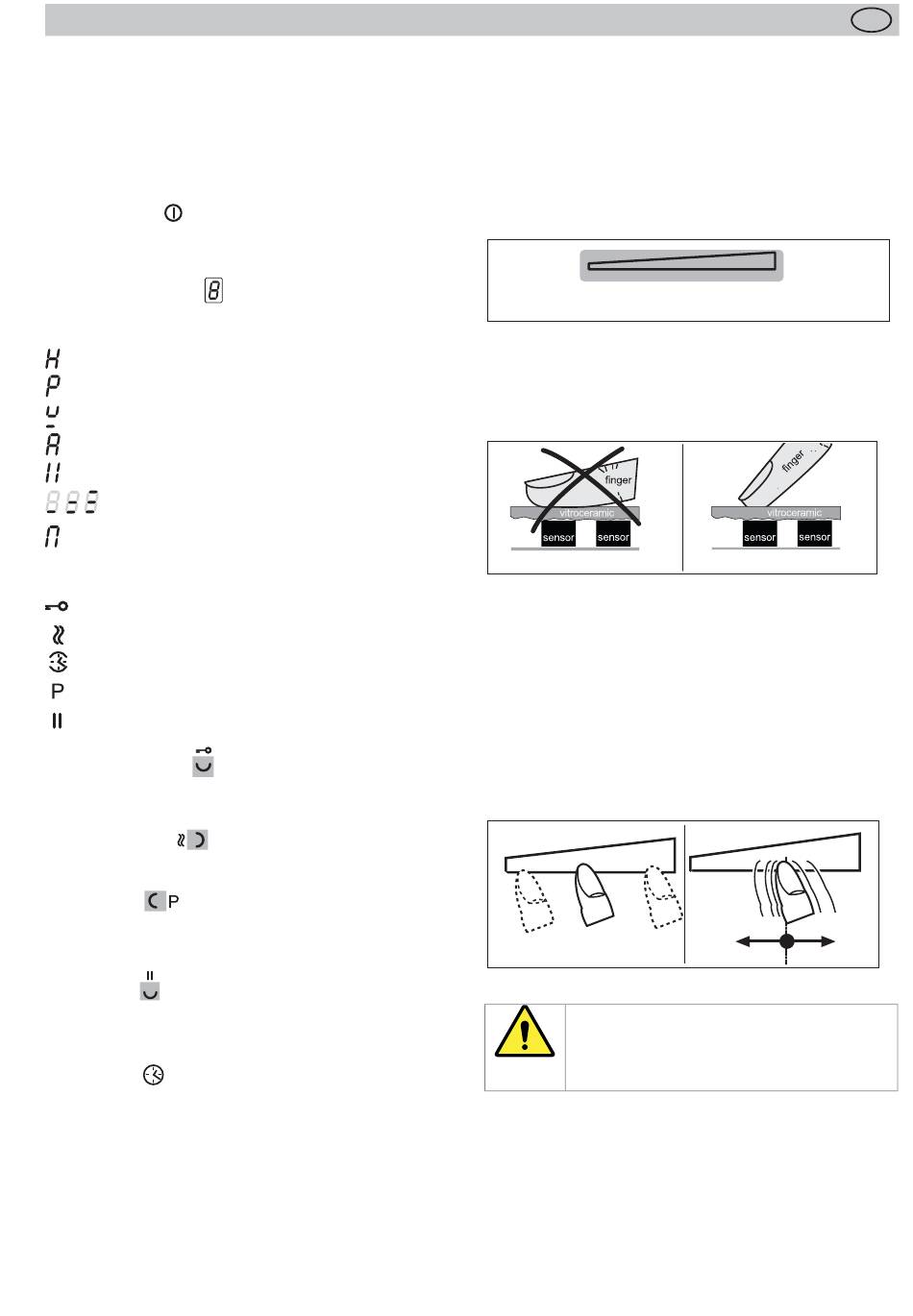 finger

vitroceramic

sensor

sensor

finger

vitroceramic

sensor

sensor

P

P